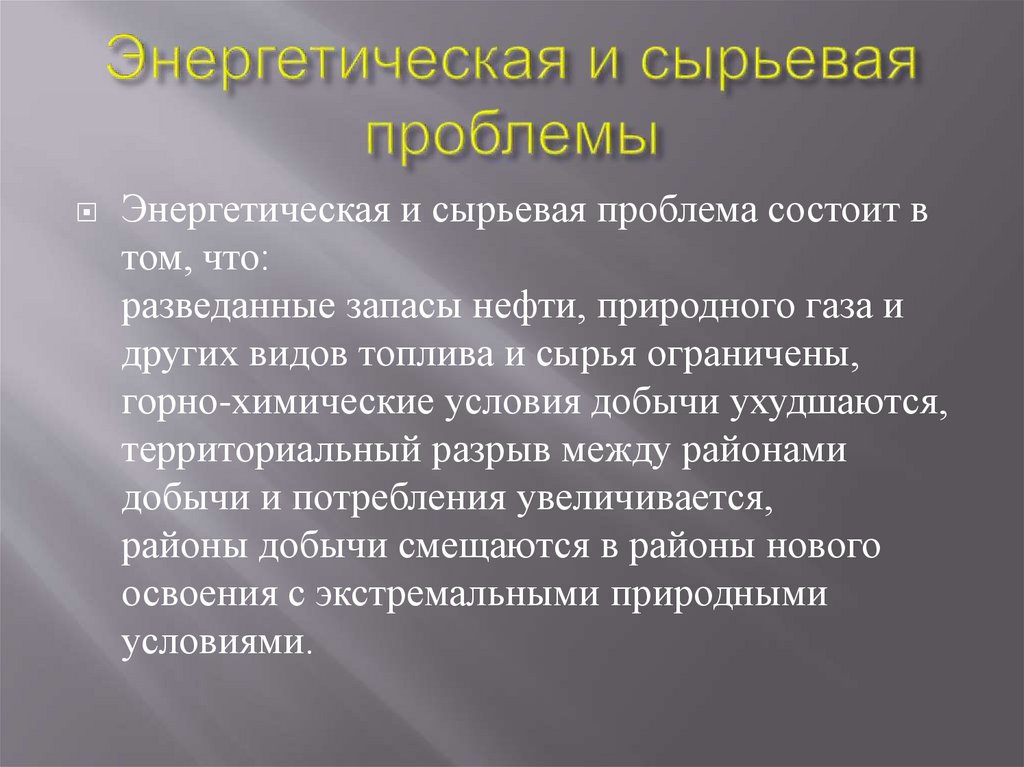 Энергетическая и сырьевая проблемы

Энергетическая и сырьевая проблема состоит в том, что:
разведанные запасы нефти, природного газа и других видов топлива и сырья ограничены,
горно-химические условия добычи ухудшаются,
территориальный разрыв между районами добычи и потребления увеличивается,
районы добычи смещаются в районы нового освоения с экстремальными природными условиями.